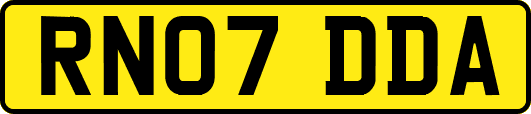 RN07 DDA